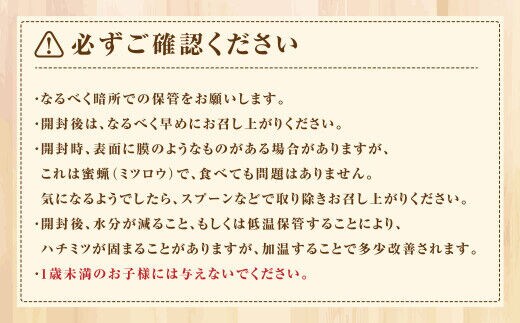 必ずご確認ください

・なるべく暗所での保管をお願いします。
・開封後は、なるべく早めにお召し上がりください。
・開封時、表面に膜のようなものがある場合がありますが、これは蜜蝋（ミツロウ）で、食べても問題はありません。気になるようでしたら、スプーンなどで取り除きお召し上がりください。
・開封後、水分が減ること、もしくは低温保管することにより、ハチミツが固まることがありますが、加温することで多少改善されます。
・1歳未満のお子様には与えないでください。